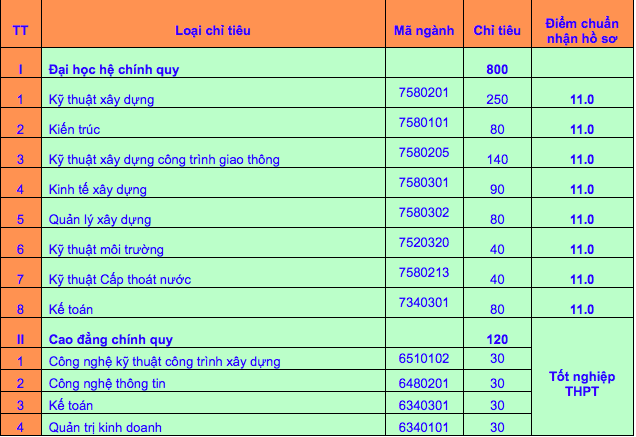 | TT | Loại chỉ tiêu | Mã ngành | Chỉ tiêu | Điểm chuẩn nhận hồ sơ |
|---|---|---|---|---|
| I | Đại học hệ chính quy | | 800 | |
| 1 | Kỹ thuật xây dựng | 7580201 | 250 | 11.0 |
| 2 | Kiến trúc | 7580101 | 80 | 11.0 |
| 3 | Kỹ thuật xây dựng công trình giao thông | 7580205 | 140 | 11.0 |
| 4 | Kinh tế xây dựng | 7580301 | 90 | 11.0 |
| 5 | Quản lý xây dựng | 7580302 | 80 | 11.0 |
| 6 | Kỹ thuật môi trường | 7520320 | 40 | 11.0 |
| 7 | Kỹ thuật Cấp thoát nước | 7580213 | 40 | 11.0 |
| 8 | Kế toán | 7340301 | 80 | 11.0 |
| II | Cao đẳng chính quy | | 120 | Tốt nghiệp THPT |
| 1 | Công nghệ kỹ thuật công trình xây dựng | 6510102 | 30 | |
| 2 | Công nghệ thông tin | 6480201 | 30 | |
| 3 | Kế toán | 6340301 | 30 | |
| 4 | Quản trị kinh doanh | 6340101 | 30 | |